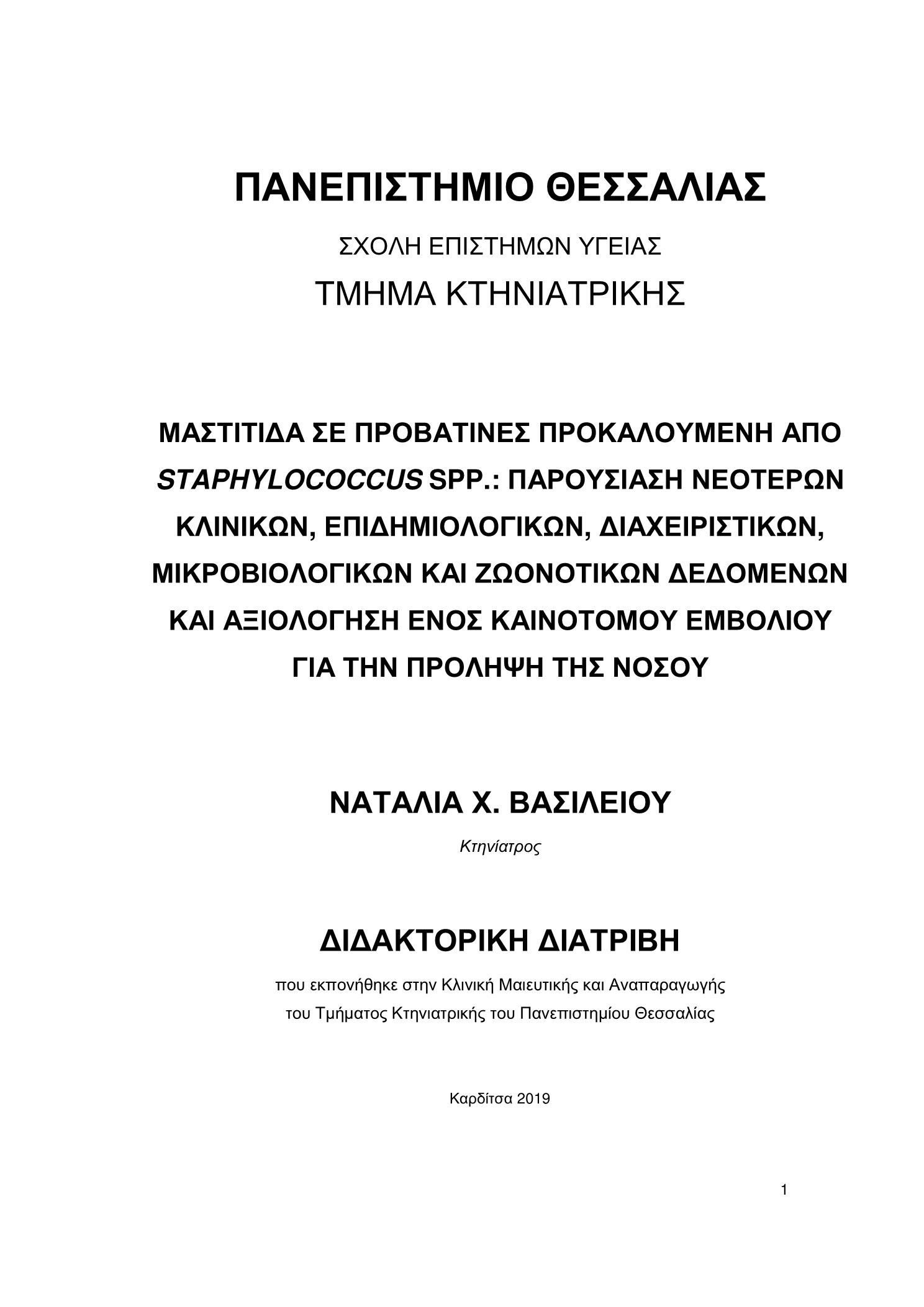 ΠΑΝΕΠΙΣΤΗΜΙΟ ΘΕΣΣΑΛΙΑΣ

ΣΧΟΛΗ ΕΠΙΣΤΗΜΩΝ ΥΓΕΙΑΣ

ΤΜΗΜΑ ΚΤΗΝΙΑΤΡΙΚΗΣ

ΜΑΣΤΙΤΙΔΑ ΣΕ ΠΡΟΒΑΤΙΝΕΣ ΠΡΟΚΑΛΟΥΜΕΝΗ ΑΠΟ STAPHYLOCOCCUS SPP.: ΠΑΡΟΥΣΙΑΣΗ ΝΕΟΤΕΡΩΝ ΚΛΙΝΙΚΩΝ, ΕΠΙΔΗΜΙΟΛΟΓΙΚΩΝ, ΔΙΑΧΕΙΡΙΣΤΙΚΩΝ, ΜΙΚΡΟΒΙΟΛΟΓΙΚΩΝ ΚΑΙ ΖΩΟΝΟΤΙΚΩΝ ΔΕΔΟΜΕΝΩΝ ΚΑΙ ΑΞΙΟΛΟΓΗΣΗ ΕΝΟΣ ΚΑΙΝΟΤΟΜΟΥ ΕΜΒΟΛΙΟΥ ΓΙΑ ΤΗΝ ΠΡΟΛΗΨΗ ΤΗΣ ΝΟΣΟΥ

ΝΑΤΑΛΙΑ Χ. ΒΑΣΙΛΕΙΟΥ

Κτηνίατρος

ΔΙΔΑΚΤΟΡΙΚΗ ΔΙΑΤΡΙΒΗ

που εκπονήθηκε στην Κλινική Μαιευτικής και Αναπαραγωγής του Τμήματος Κτηνιατρικής του Πανεπιστημίου Θεσσαλίας

Καρδίτσα 2019

1